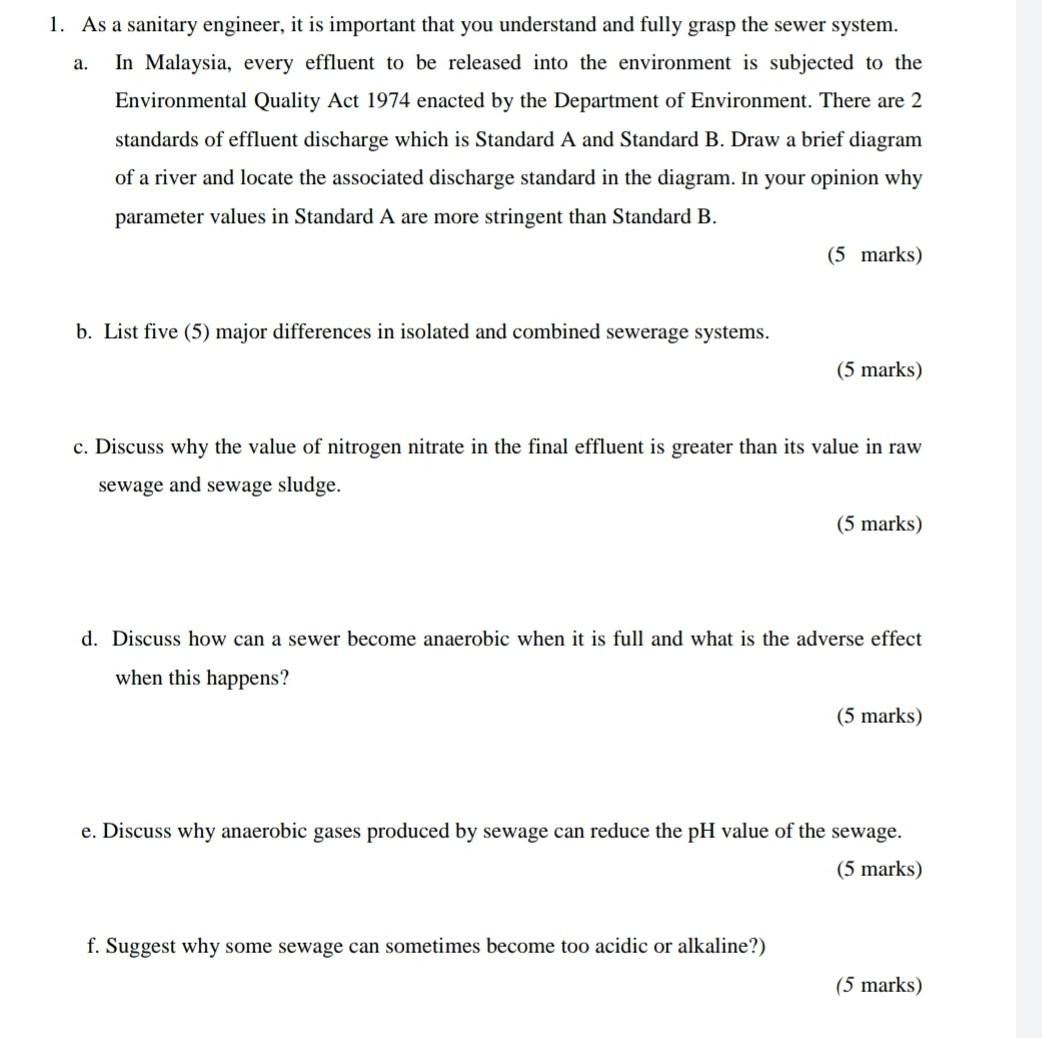 1. As a sanitary engineer, it is important that you understand and fully grasp the sewer system.

a. In Malaysia, every effluent to be released into the environment is subjected to the Environmental Quality Act 1974 enacted by the Department of Environment. There are 2 standards of effluent discharge which is Standard A and Standard B. Draw a brief diagram of a river and locate the associated discharge standard in the diagram. In your opinion why parameter values in Standard A are more stringent than Standard B.

(5 marks)

b. List five (5) major differences in isolated and combined sewerage systems.

(5 marks)

c. Discuss why the value of nitrogen nitrate in the final effluent is greater than its value in raw sewage and sewage sludge.

(5 marks)

d. Discuss how can a sewer become anaerobic when it is full and what is the adverse effect when this happens?

(5 marks)

e. Discuss why anaerobic gases produced by sewage can reduce the pH value of the sewage.

(5 marks)

f. Suggest why some sewage can sometimes become too acidic or alkaline?)

(5 marks)